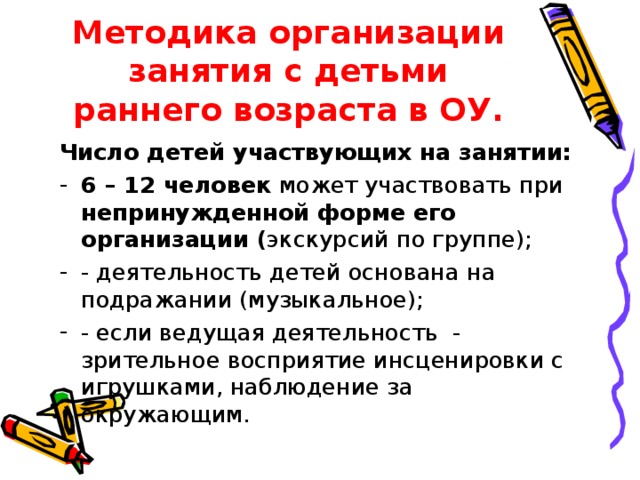 Методика организации занятия с детьми раннего возраста в ОУ.

Число детей участвующих на занятии:

- 6 – 12 человек может участвовать при непринужденной форме его организации (экскурсий по группе);
- - деятельность детей основана на подражании (музыкальное);
- - если ведущая деятельность - зрительное восприятие инсценировки с игрушками, наблюдение за окружающим.